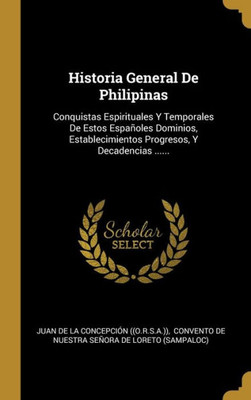 Historia General De Philipinas

Conquistas Espirituales Y Temporales De Estos Españoles Dominios, Establecimientos Progresos, Y Decadencias ......

Scholar SELECT

JUAN DE LA CONCEPCIÓN ((O.R.S.A.)), CONVENTO DE NUESTRA SEÑORA DE LORETO (SAMPALOC)